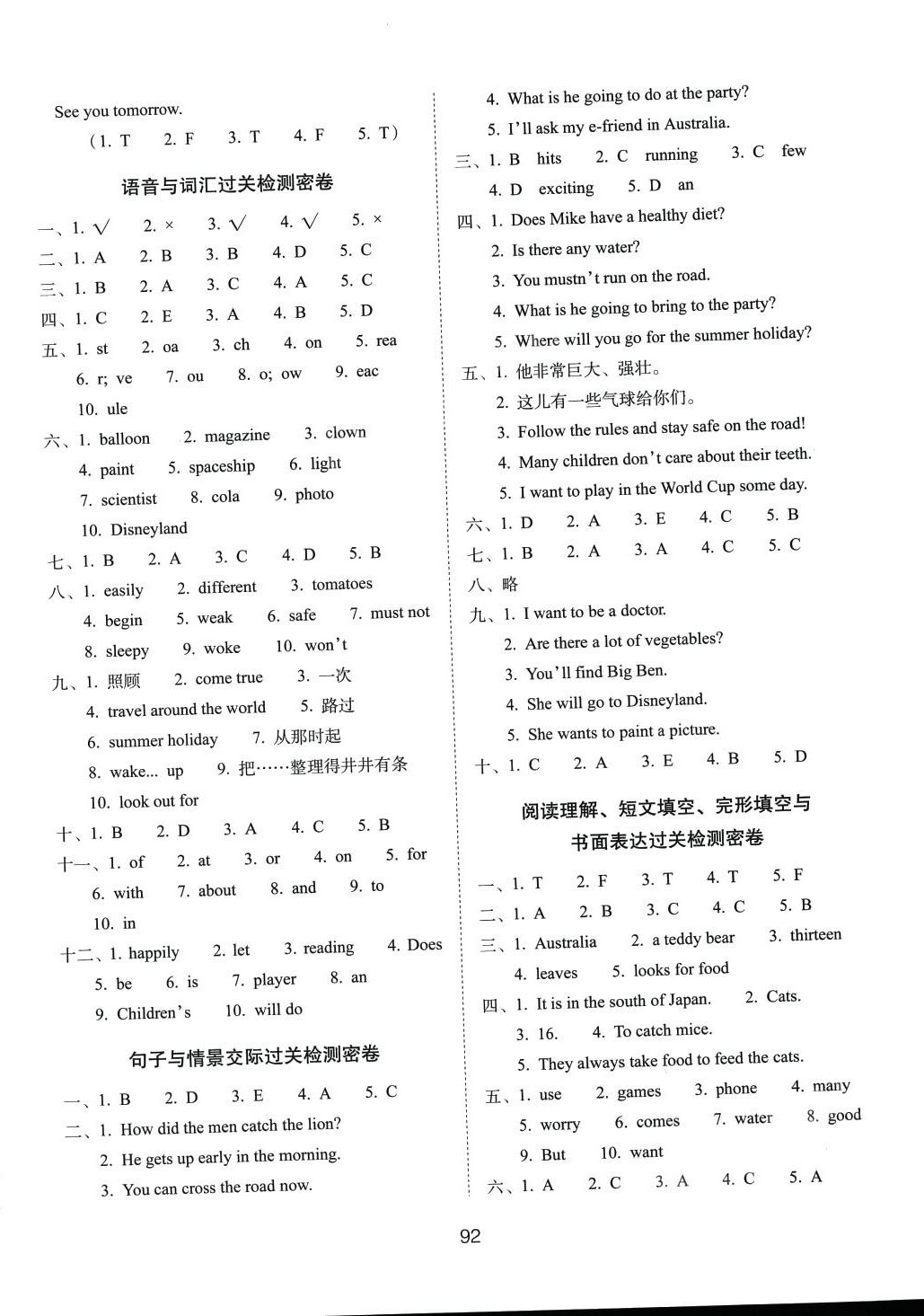 See you tomorrow.

(1. T 2. F 3. T 4. F 5. T)

语音与词汇过关检测密卷

一、1. √ 2. × 3. √ 4. √ 5. ×

二、1. A 2. B 3. B 4. D 5. C

三、1. B 2. A 3. C 4. A 5. C

四、1. C 2. E 3. A 4. B 5. D

五、1. st 2. oa 3. ch 4. on 5. rea 6. r; ve 7. ou 8. o; ow 9. eac 10. ule

六、1. balloon 2. magazine 3. clown 4. paint 5. spaceship 6. light 7. scientist 8. cola 9. photo 10. Disneyland

七、1. B 2. A 3. C 4. D 5. B

八、1. easily 2. different 3. tomatoes 4. begin 5. weak 6. safe 7. must not 8. sleepy 9. woke 10. won't

九、1. 照顾 2. come true 3. 一次 4. travel around the world 5. 路过 6. summer holiday 7. 从那时起 8. wake... up 9. 把……整理得井井有条 10. look out for

十、1. B 2. D 3. A 4. C 5. B

十一、1. of 2. at 3. or 4. on 5. for 6. with 7. about 8. and 9. to 10. in

十二、1. happily 2. let 3. reading 4. Does 5. be 6. is 7. player 8. an 9. Children's 10. will do

句子与情景交际过关检测密卷

一、1. B 2. D 3. E 4. A 5. C

二、1. How did the men catch the lion?
2. He gets up early in the morning.
3. You can cross the road now.
4. What is he going to do at the party?
5. I'll ask my e-friend in Australia.

三、1. B hits 2. C running 3. C few 4. D exciting 5. D an

四、1. Does Mike have a healthy diet?
2. Is there any water?
3. You mustn't run on the road.
4. What is he going to bring to the party?
5. Where will you go for the summer holiday?

五、1. 他非常巨大、强壮。
2. 这儿有一些气球给你们。
3. Follow the rules and stay safe on the road!
4. Many children don't care about their teeth.
5. I want to play in the World Cup some day.

六、1. D 2. A 3. E 4. C 5. B

七、1. B 2. A 3. A 4. C 5. C

八、略

九、1. I want to be a doctor.
2. Are there a lot of vegetables?
3. You'll find Big Ben.
4. She will go to Disneyland.
5. She wants to paint a picture.

十、1. C 2. A 3. E 4. B 5. D

阅读理解、短文填空、完形填空与书面表达过关检测密卷

一、1. T 2. F 3. T 4. T 5. F

二、1. A 2. B 3. C 4. C 5. B

三、1. Australia 2. a teddy bear 3. thirteen 4. leaves 5. looks for food

四、1. It is in the south of Japan. 2. Cats. 3. 16. 4. To catch mice. 5. They always take food to feed the cats.

五、1. use 2. games 3. phone 4. many 5. worry 6. comes 7. water 8. good 9. But 10. want

六、1. A 2. C 3. A 4. C 5. A

92